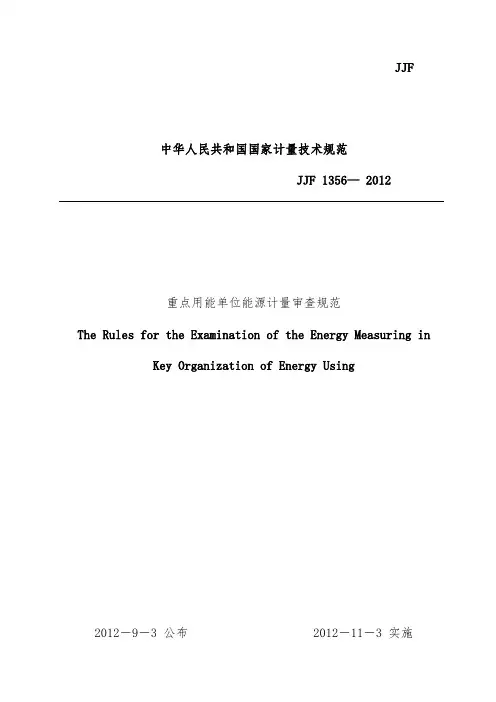 JJF

中华人民共和国国家计量技术规范

JJF 1356— 2012

重点用能单位能源计量审查规范

The Rules for the Examination of the Energy Measuring in Key Organization of Energy Using

2012－9－3 公布 2012－11－3 实施